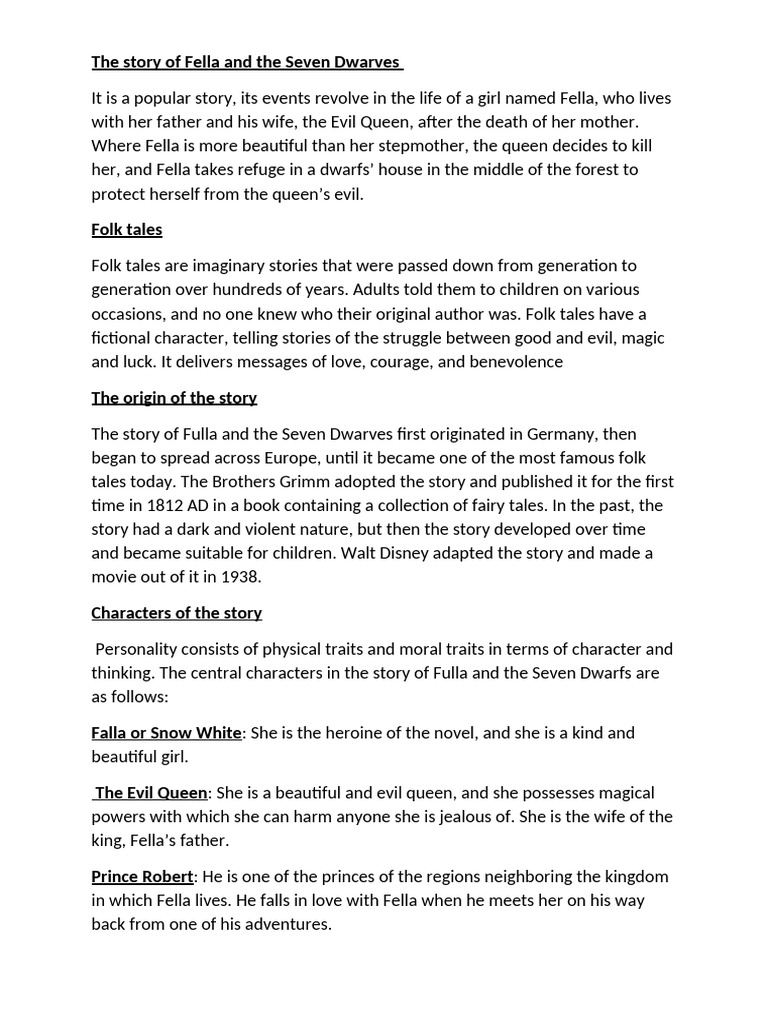 The story of Fella and the Seven Dwarves

It is a popular story, its events revolve in the life of a girl named Fella, who lives with her father and his wife, the Evil Queen, after the death of her mother. Where Fella is more beautiful than her stepmother, the queen decides to kill her, and Fella takes refuge in a dwarfs' house in the middle of the forest to protect herself from the queen's evil.

Folk tales

Folk tales are imaginary stories that were passed down from generation to generation over hundreds of years. Adults told them to children on various occasions, and no one knew who their original author was. Folk tales have a fictional character, telling stories of the struggle between good and evil, magic and luck. It delivers messages of love, courage, and benevolence

The origin of the story

The story of Fulla and the Seven Dwarves first originated in Germany, then began to spread across Europe, until it became one of the most famous folk tales today. The Brothers Grimm adopted the story and published it for the first time in 1812 AD in a book containing a collection of fairy tales. In the past, the story had a dark and violent nature, but then the story developed over time and became suitable for children. Walt Disney adapted the story and made a movie out of it in 1938.

Characters of the story

Personality consists of physical traits and moral traits in terms of character and thinking. The central characters in the story of Fulla and the Seven Dwarfs are as follows:

Falla or Snow White: She is the heroine of the novel, and she is a kind and beautiful girl.

The Evil Queen: She is a beautiful and evil queen, and she possesses magical powers with which she can harm anyone she is jealous of. She is the wife of the king, Fella's father.

Prince Robert: He is one of the princes of the regions neighboring the kingdom in which Fella lives. He falls in love with Fella when he meets her on his way back from one of his adventures.